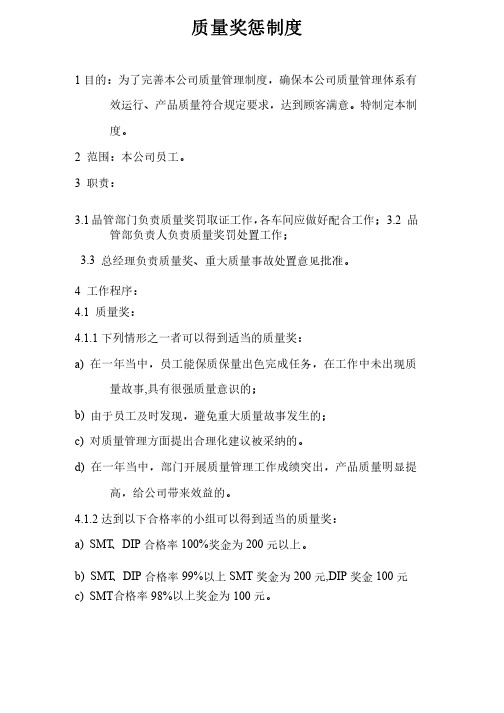 质量奖惩制度

1 目的：为了完善本公司质量管理制度，确保本公司质量管理体系有效运行、产品质量符合规定要求，达到顾客满意。特制定本制度。

2 范围：本公司员工。

3 职责：

3.1 品管部门负责质量奖罚取证工作，各车间应做好配合工作；3.2 品管部负责人负责质量奖罚处置工作；

3.3 总经理负责质量奖、重大质量事故处置意见批准。

4 工作程序：

4.1 质量奖：

4.1.1 下列情形之一者可以得到适当的质量奖：

a) 在一年当中，员工能保质保量出色完成任务，在工作中未出现质量故事,具有很强质量意识的；

b) 由于员工及时发现，避免重大质量故事发生的；

c) 对质量管理方面提出合理化建议被采纳的。

d) 在一年当中，部门开展质量管理工作成绩突出，产品质量明显提高，给公司带来效益的。

4.1.2 达到以下合格率的小组可以得到适当的质量奖：

a) SMT、DIP 合格率 100%奖金为 200 元以上。

b) SMT、DIP 合格率 99%以上 SMT 奖金为 200 元,DIP 奖金 100 元
c) SMT合格率 98%以上奖金为 100 元。